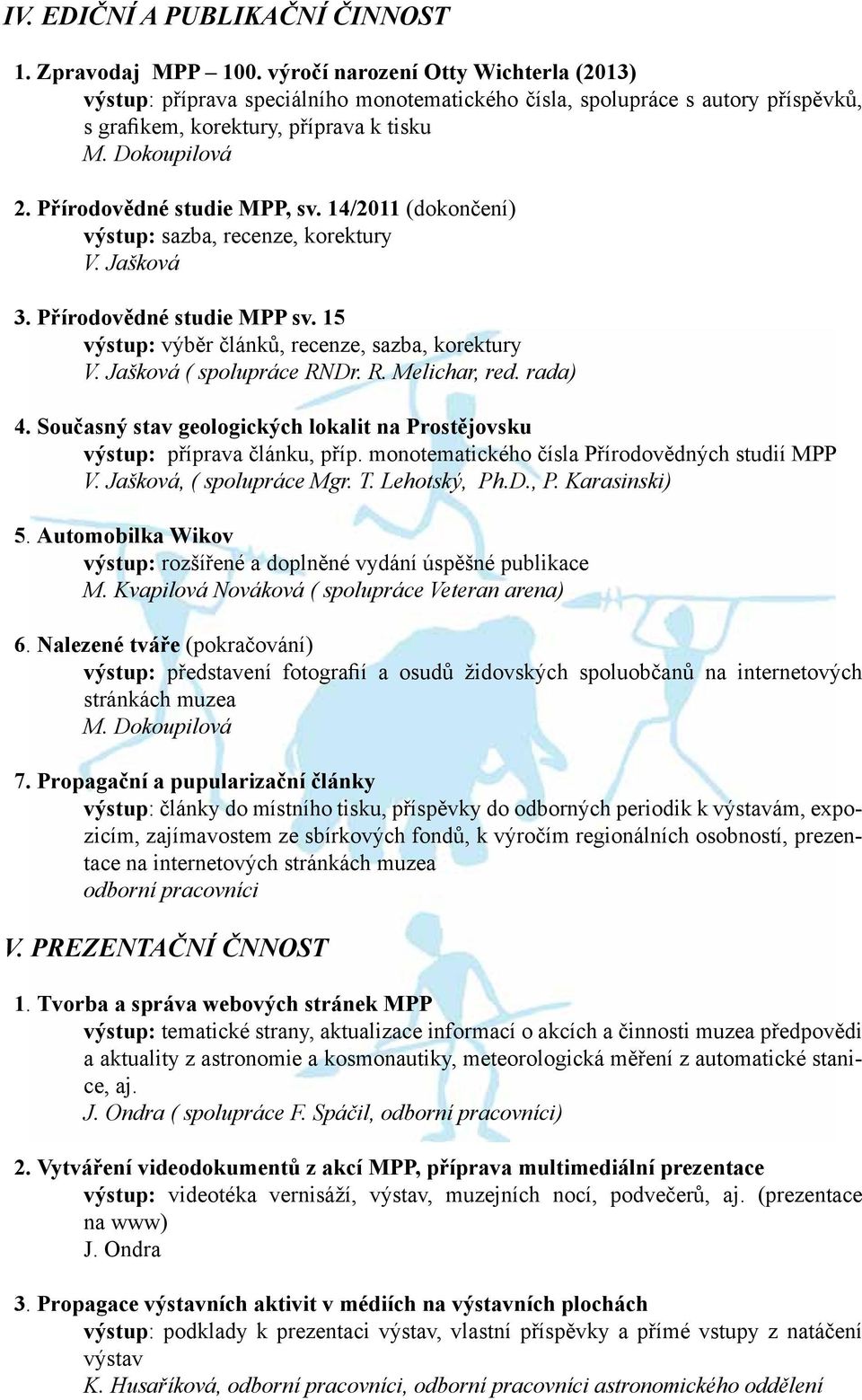 IV. EDIČNÍ A PUBLIKAČNÍ ČINNOST

1. Zpravodaj MPP – 100. výročí narození Otty Wichterla (2013)
výstup: příprava speciálního monotematického čísla, spolupráce s autory příspěvků, s grafikem, korektury, příprava k tisku
M. Dokoupilová

2. Přírodovědné studie MPP, sv. 14/2011 (dokončení)
výstup: sazba, recenze, korektury
V. Jašková

3. Přírodovědné studie MPP sv. 15
výstup: výběr článků, recenze, sazba, korektury
V. Jašková ( spolupráce RNDr. R. Melichar, red. rada)

4. Současný stav geologických lokalit na Prostějovsku
výstup: příprava článku, příp. monotematického čísla Přírodovědných studií MPP
V. Jašková, ( spolupráce Mgr. T. Lehotský, Ph.D., P. Karasinski)

5. Automobilka Wikov
výstup: rozšířené a doplněné vydání úspěšné publikace
M. Kvapilová Nováková ( spolupráce Veteran arena)

6. Nalezené tváře (pokračování)
výstup: představení fotografií a osudů židovských spoluobčanů na internetových stránkách muzea
M. Dokoupilová

7. Propagační a pupularizační články
výstup: články do místního tisku, příspěvky do odborných periodik k výstavám, expozicím, zajímavostem ze sbírkových fondů, k výročím regionálních osobností, prezentace na internetových stránkách muzea
odborní pracovníci

V. PREZENTAČNÍ ČNNOST

1. Tvorba a správa webových stránek MPP
výstup: tematické strany, aktualizace informací o akcích a činnosti muzea předpovědi a aktuality z astronomie a kosmonautiky, meteorologická měření z automatické stanice, aj.
J. Ondra ( spolupráce F. Spáčil, odborní pracovníci)

2. Vytváření videodokumentů z akcí MPP, příprava multimediální prezentace
výstup: videotéka vernisáží, výstav, muzejních nocí, podvečerů, aj. (prezentace na www)
J. Ondra

3. Propagace výstavních aktivit v médiích na výstavních plochách
výstup: podklady k prezentaci výstav, vlastní příspěvky a přímé vstupy z natáčení výstav
K. Husaříková, odborní pracovníci, odborní pracovníci astronomického oddělení